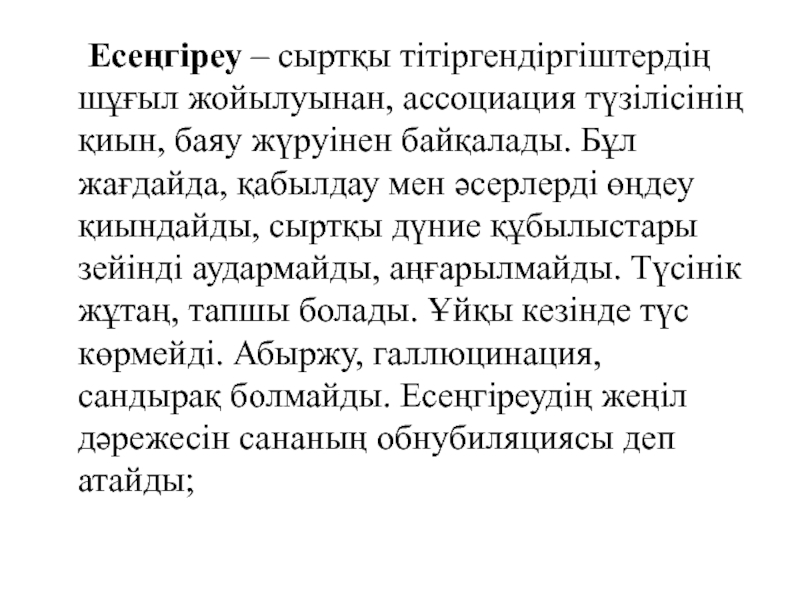 Есеңгіреу – сыртқы тітіргендіргіштердің шұғыл жойылуынан, ассоциация түзілісінің қиын, баяу жүруінен байқалады. Бұл жағдайда, қабылдау мен әсерлерді өңдеу қиындайды, сыртқы дүние құбылыстары зейінді аудармайды, аңғарылмайды. Түсінік жұтаң, тапшы болады. Ұйқы кезінде түс көрмейді. Абыржу, галлюцинация, сандырақ болмайды. Есеңгіреудің жеңіл дәрежесін сананың обнубиляциясы деп атайды;